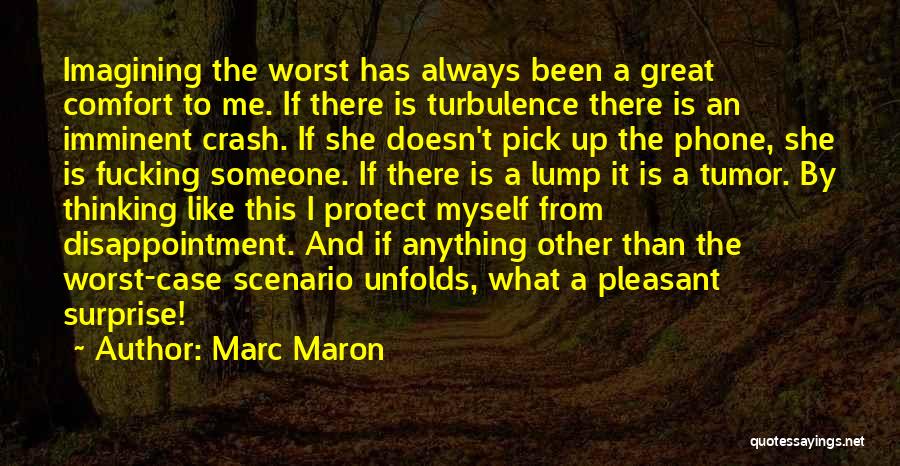 Imagining the worst has always been a great comfort to me. If there is turbulence there is an imminent crash. If she doesn't pick up the phone, she is fucking someone. If there is a lump it is a tumor. By thinking like this I protect myself from disappointment. And if anything other than the worst-case scenario unfolds, what a pleasant surprise!

~ Author: Marc Maron

quotessayings.net